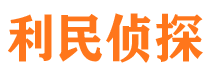 利民侦探